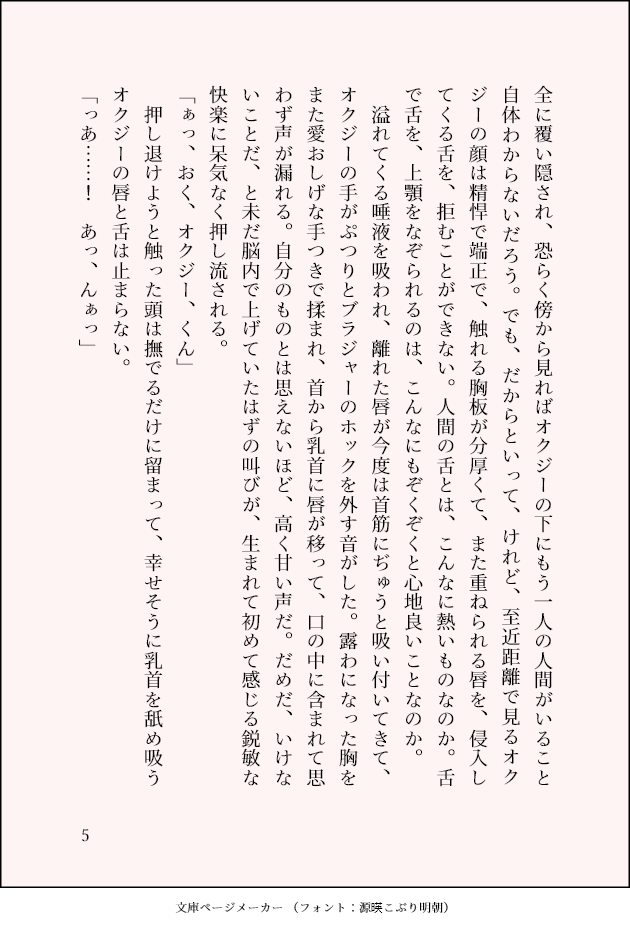 全に覆い隠され、恐らく傍から見ればオクジーの下にもう一人の人間がいること自体わからないだろう。でも、だからといって、けれど、至近距離で見るオクジーの顔は精悍で端正で、触れる胸板が分厚くて、また重ねられる唇を、侵入してくる舌を、拒むことができない。人間の舌とは、こんなに熱いものなのか。舌で舌を、上顎をなぞられるのは、こんなにもぞくぞくと心地良いことなのか。

溢れてくる唾液を吸われ、離れた唇が今度は首筋にぢゅうと吸い付いてきて、オクジーの手がぷつりとブラジャーのホックを外す音がした。露わになった胸をまた愛おしげな手つきで揉まれ、首から乳首に唇が移って、口の中に含まれて思わず声が漏れる。自分のものとは思えないほど、高く甘い声だ。だめだ、いけないことだ、と未だ脳内で上げていたはずの叫びが、生まれて初めて感じる鋭敏な快楽に呆気なく押し流される。

「ぁっ、おく、オクジー、くん」

押し退けようと触った頭は撫でるだけに留まって、幸せそうに乳首を舐め吸うオクジーの唇と舌は止まらない。

「っあ……！　あっ、んぁっ」

5

文庫ページメーカー（フォント：源暎こぶり明朝）